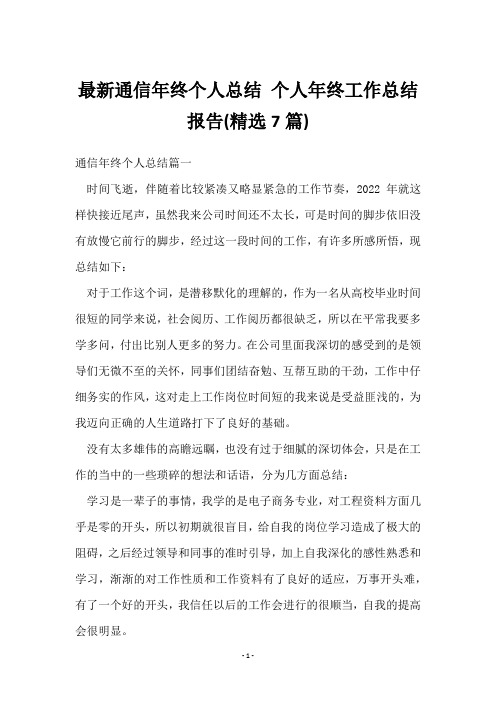 最新通信年终个人总结 个人年终工作总结报告(精选7篇)

通信年终个人总结篇一

时间飞逝，伴随着比较紧凑又略显紧急的工作节奏，2022 年就这样快接近尾声，虽然我来公司时间还不太长，可是时间的脚步依旧没有放慢它前行的脚步，经过这一段时间的工作，有许多所感所悟，现总结如下：

对于工作这个词，是潜移默化的理解的，作为一名从高校毕业时间很短的同学来说，社会阅历、工作阅历都很缺乏，所以在平常我要多学多问，付出比别人更多的努力。在公司里面我深切的感受到的是领导们无微不至的关怀，同事们团结奋勉、互帮互助的干劲，工作中仔细务实的作风，这对走上工作岗位时间短的我来说是受益匪浅的，为我迈向正确的人生道路打下了良好的基础。

没有太多雄伟的高瞻远瞩，也没有过于细腻的深切体会，只是在工作的当中的一些琐碎的想法和话语，分为几方面总结：

学习是一辈子的事情，我学的是电子商务专业，对工程资料方面几乎是零的开头，所以初期就很盲目，给自我的岗位学习造成了极大的阻碍，之后经过领导和同事的准时引导，加上自我深化的感性熟悉和学习，渐渐的对工作性质和工作资料有了良好的适应，万事开头难，有了一个好的开头，我信任以后的工作会进行的很顺当，自我的提高会很明显。

- 1 -